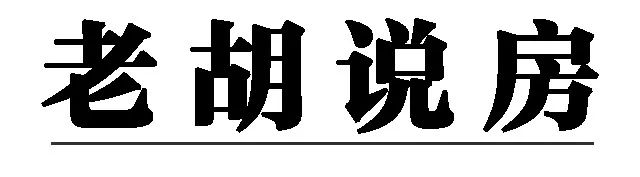 老胡说房